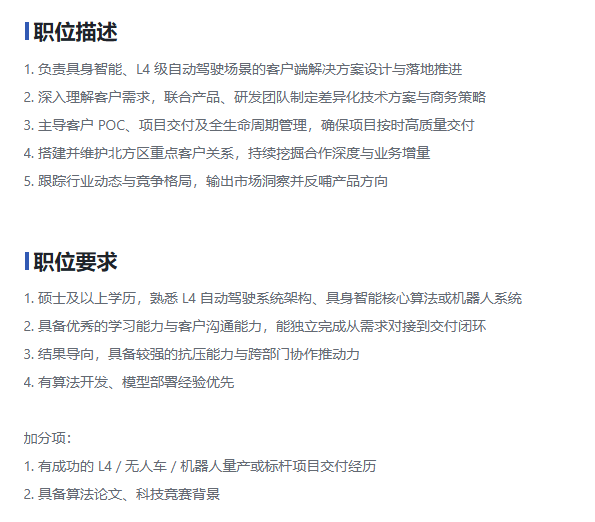 职位描述

1. 负责具身智能、L4 级自动驾驶场景的客户端解决方案设计与落地推进
2. 深入理解客户需求，联合产品、研发团队制定差异化技术方案与商务策略
3. 主导客户 POC、项目交付及全生命周期管理，确保项目按时高质量交付
4. 搭建并维护北方区重点客户关系，持续挖掘合作深度与业务增量
5. 跟踪行业动态与竞争格局，输出市场洞察并反哺产品方向

职位要求

1. 硕士及以上学历，熟悉 L4 自动驾驶系统架构、具身智能核心算法或机器人系统
2. 具备优秀的学习能力与客户沟通能力，能独立完成从需求对接到交付闭环
3. 结果导向，具备较强的抗压能力与跨部门协作推动力
4. 有算法开发、模型部署经验优先

加分项：
1. 有成功的 L4 / 无人车 / 机器人量产或标杆项目交付经历
2. 具备算法论文、科技竞赛背景